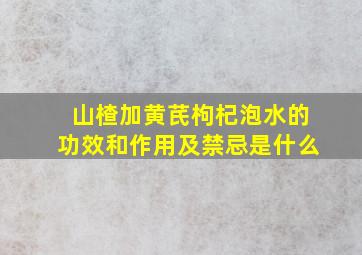 山楂加黄芪枸杞泡水的功效和作用及禁忌是什么